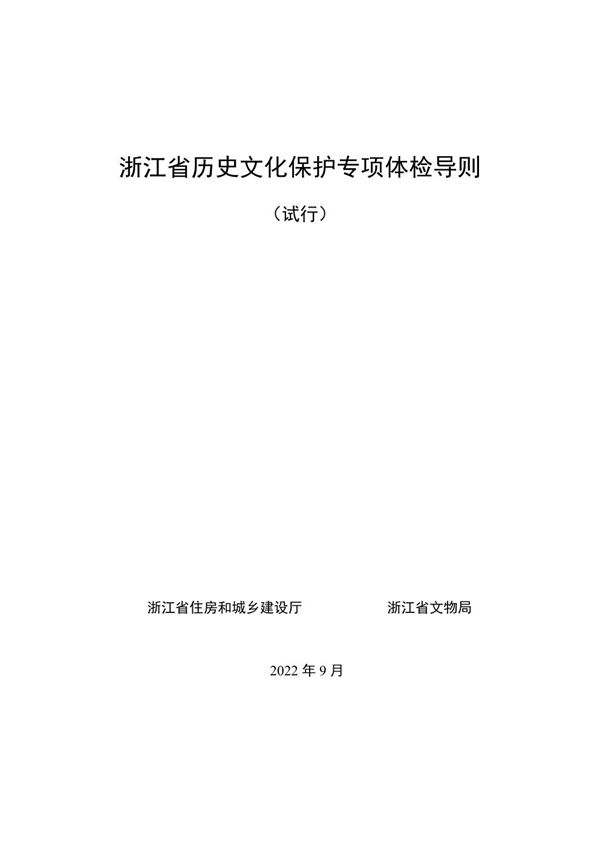 浙江省历史文化保护专项体检导则

（试行）

浙江省住房和城乡建设厅　　浙江省文物局

2022 年 9 月